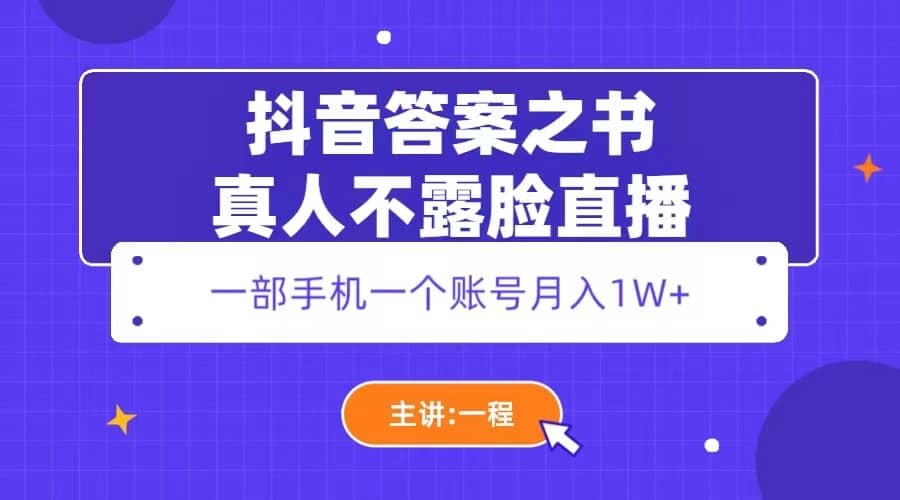 抖音答案之书
真人不露脸直播

一部手机一个账号月入1W+

主讲:一程